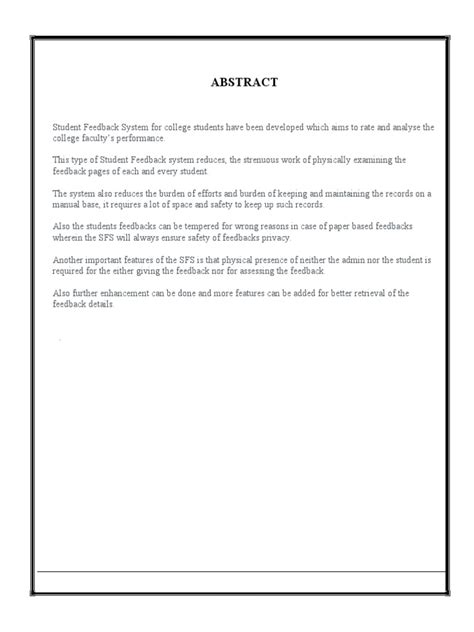 ABSTRACT

Student Feedback System for college students have been developed which aims to rate and analyse the college faculty's performance.

This type of Student Feedback system reduces, the strenuous work of physically examining the feedback pages of each and every student.

The system also reduces the burden of efforts and burden of keeping and maintaining the records on a manual base, it requires a lot of space and safety to keep up such records.

Also the students feedbacks can be tempered for wrong reasons in case of paper based feedbacks wherein the SFS will always ensure safety of feedbacks privacy.

Another important features of the SFS is that physical presence of neither the admin nor the student is required for the either giving the feedback nor for assessing the feedback.

Also further enhancement can be done and more features can be added for better retrieval of the feedback details.